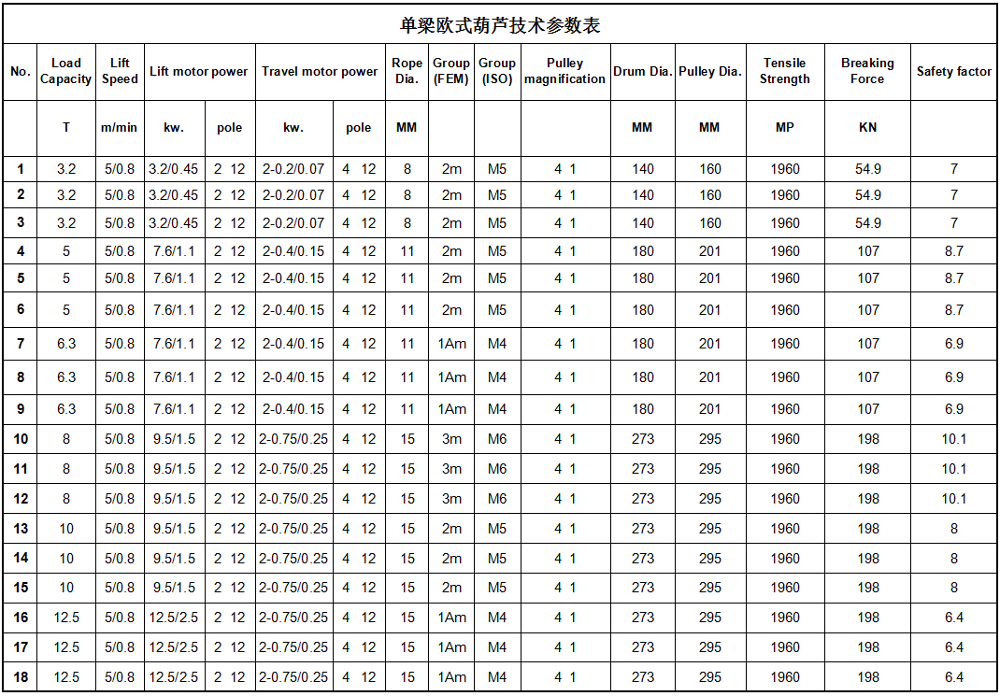 单梁欧式葫芦技术参数表

| No. | Load Capacity | Lift Speed | Lift motor power | | Travel motor power | | Rope Dia. | Group (FEM) | Group (ISO) | Pulley magnification | Drum Dia. | Pulley Dia. | Tensile Strength | Breaking Force | Safety factor |
|---|---|---|---|---|---|---|---|---|---|---|---|---|---|---|---|
| | T | m/min | kw. | pole | kw. | pole | MM | | | | MM | MM | MP | KN | |
| 1 | 3.2 | 5/0.8 | 3.2/0.45 | 2 12 | 2-0.2/0.07 | 4 12 | 8 | 2m | M5 | 4 1 | 140 | 160 | 1960 | 54.9 | 7 |
| 2 | 3.2 | 5/0.8 | 3.2/0.45 | 2 12 | 2-0.2/0.07 | 4 12 | 8 | 2m | M5 | 4 1 | 140 | 160 | 1960 | 54.9 | 7 |
| 3 | 3.2 | 5/0.8 | 3.2/0.45 | 2 12 | 2-0.2/0.07 | 4 12 | 8 | 2m | M5 | 4 1 | 140 | 160 | 1960 | 54.9 | 7 |
| 4 | 5 | 5/0.8 | 7.6/1.1 | 2 12 | 2-0.4/0.15 | 4 12 | 11 | 2m | M5 | 4 1 | 180 | 201 | 1960 | 107 | 8.7 |
| 5 | 5 | 5/0.8 | 7.6/1.1 | 2 12 | 2-0.4/0.15 | 4 12 | 11 | 2m | M5 | 4 1 | 180 | 201 | 1960 | 107 | 8.7 |
| 6 | 5 | 5/0.8 | 7.6/1.1 | 2 12 | 2-0.4/0.15 | 4 12 | 11 | 2m | M5 | 4 1 | 180 | 201 | 1960 | 107 | 8.7 |
| 7 | 6.3 | 5/0.8 | 7.6/1.1 | 2 12 | 2-0.4/0.15 | 4 12 | 11 | 1Am | M4 | 4 1 | 180 | 201 | 1960 | 107 | 6.9 |
| 8 | 6.3 | 5/0.8 | 7.6/1.1 | 2 12 | 2-0.4/0.15 | 4 12 | 11 | 1Am | M4 | 4 1 | 180 | 201 | 1960 | 107 | 6.9 |
| 9 | 6.3 | 5/0.8 | 7.6/1.1 | 2 12 | 2-0.4/0.15 | 4 12 | 11 | 1Am | M4 | 4 1 | 180 | 201 | 1960 | 107 | 6.9 |
| 10 | 8 | 5/0.8 | 9.5/1.5 | 2 12 | 2-0.75/0.25 | 4 12 | 15 | 3m | M6 | 4 1 | 273 | 295 | 1960 | 198 | 10.1 |
| 11 | 8 | 5/0.8 | 9.5/1.5 | 2 12 | 2-0.75/0.25 | 4 12 | 15 | 3m | M6 | 4 1 | 273 | 295 | 1960 | 198 | 10.1 |
| 12 | 8 | 5/0.8 | 9.5/1.5 | 2 12 | 2-0.75/0.25 | 4 12 | 15 | 3m | M6 | 4 1 | 273 | 295 | 1960 | 198 | 10.1 |
| 13 | 10 | 5/0.8 | 9.5/1.5 | 2 12 | 2-0.75/0.25 | 4 12 | 15 | 2m | M5 | 4 1 | 273 | 295 | 1960 | 198 | 8 |
| 14 | 10 | 5/0.8 | 9.5/1.5 | 2 12 | 2-0.75/0.25 | 4 12 | 15 | 2m | M5 | 4 1 | 273 | 295 | 1960 | 198 | 8 |
| 15 | 10 | 5/0.8 | 9.5/1.5 | 2 12 | 2-0.75/0.25 | 4 12 | 15 | 2m | M5 | 4 1 | 273 | 295 | 1960 | 198 | 8 |
| 16 | 12.5 | 5/0.8 | 12.5/2.5 | 2 12 | 2-0.75/0.25 | 4 12 | 15 | 1Am | M4 | 4 1 | 273 | 295 | 1960 | 198 | 6.4 |
| 17 | 12.5 | 5/0.8 | 12.5/2.5 | 2 12 | 2-0.75/0.25 | 4 12 | 15 | 1Am | M4 | 4 1 | 273 | 295 | 1960 | 198 | 6.4 |
| 18 | 12.5 | 5/0.8 | 12.5/2.5 | 2 12 | 2-0.75/0.25 | 4 12 | 15 | 1Am | M4 | 4 1 | 273 | 295 | 1960 | 198 | 6.4 |